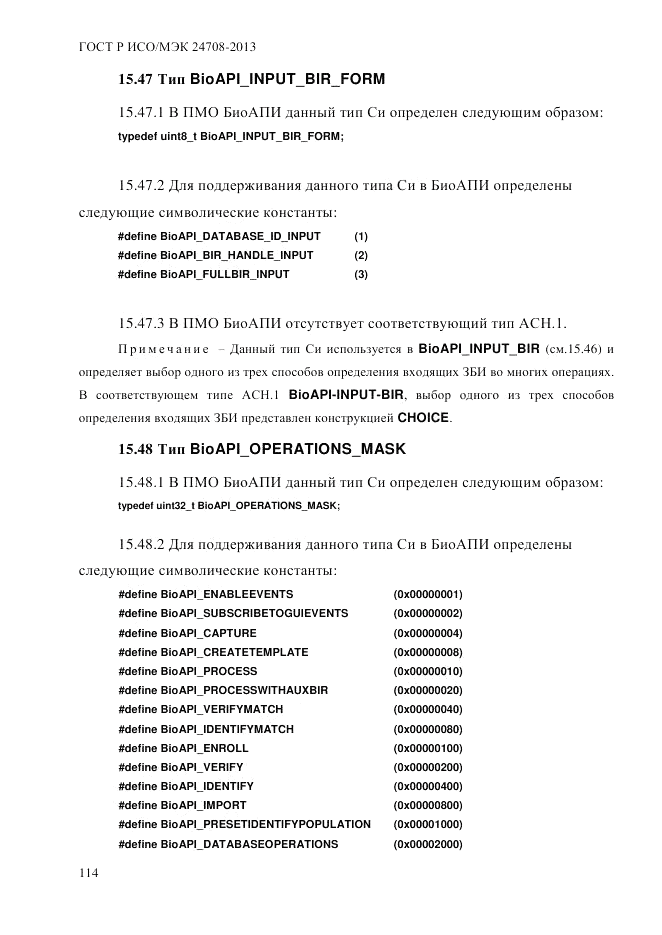 ГОСТ Р ИСО/МЭК 24708-2013

15.47 Тип BioAPI_INPUT_BIR_FORM

15.47.1 В ПМО БиоАПИ данный тип Си определен следующим образом:
typedef uint8_t BioAPI_INPUT_BIR_FORM;

15.47.2 Для поддерживания данного типа Си в БиоАПИ определены следующие символические константы:

#define BioAPI_DATABASE_ID_INPUT (1)
#define BioAPI_BIR_HANDLE_INPUT (2)
#define BioAPI_FULLBIR_INPUT (3)

15.47.3 В ПМО БиоАПИ отсутствует соответствующий тип АСН.1.

Примечание – Данный тип Си используется в BioAPI_INPUT_BIR (см.15.46) и определяет выбор одного из трех способов определения входящих ЗБИ во многих операциях. В соответствующем типе АСН.1 BioAPI-INPUT-BIR, выбор одного из трех способов определения входящих ЗБИ представлен конструкцией CHOICE.

15.48 Тип BioAPI_OPERATIONS_MASK

15.48.1 В ПМО БиоАПИ данный тип Си определен следующим образом:
typedef uint32_t BioAPI_OPERATIONS_MASK;

15.48.2 Для поддерживания данного типа Си в БиоАПИ определены следующие символические константы:

#define BioAPI_ENABLEEVENTS (0x00000001)
#define BioAPI_SUBSCRIBETOGUIEVENTS (0x00000002)
#define BioAPI_CAPTURE (0x00000004)
#define BioAPI_CREATETEMPLATE (0x00000008)
#define BioAPI_PROCESS (0x00000010)
#define BioAPI_PROCESSWITHAUXBIR (0x00000020)
#define BioAPI_VERIFYMATCH (0x00000040)
#define BioAPI_IDENTIFYMATCH (0x00000080)
#define BioAPI_ENROLL (0x00000100)
#define BioAPI_VERIFY (0x00000200)
#define BioAPI_IDENTIFY (0x00000400)
#define BioAPI_IMPORT (0x00000800)
#define BioAPI_PRESETIDENTIFYPOPULATION (0x00001000)
#define BioAPI_DATABASEOPERATIONS (0x00002000)

114